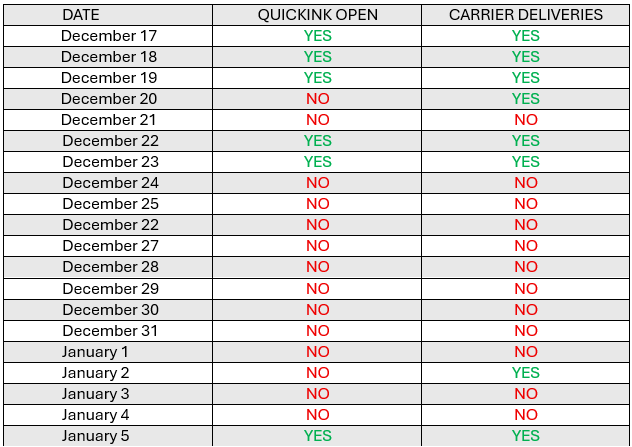 | DATE | QUICKINK OPEN | CARRIER DELIVERIES |
|---|---|---|
| December 17 | YES | YES |
| December 18 | YES | YES |
| December 19 | YES | YES |
| December 20 | NO | YES |
| December 21 | NO | NO |
| December 22 | YES | YES |
| December 23 | YES | YES |
| December 24 | NO | NO |
| December 25 | NO | NO |
| December 22 | NO | NO |
| December 27 | NO | NO |
| December 28 | NO | NO |
| December 29 | NO | NO |
| December 30 | NO | NO |
| December 31 | NO | NO |
| January 1 | NO | NO |
| January 2 | NO | YES |
| January 3 | NO | NO |
| January 4 | NO | NO |
| January 5 | YES | YES |